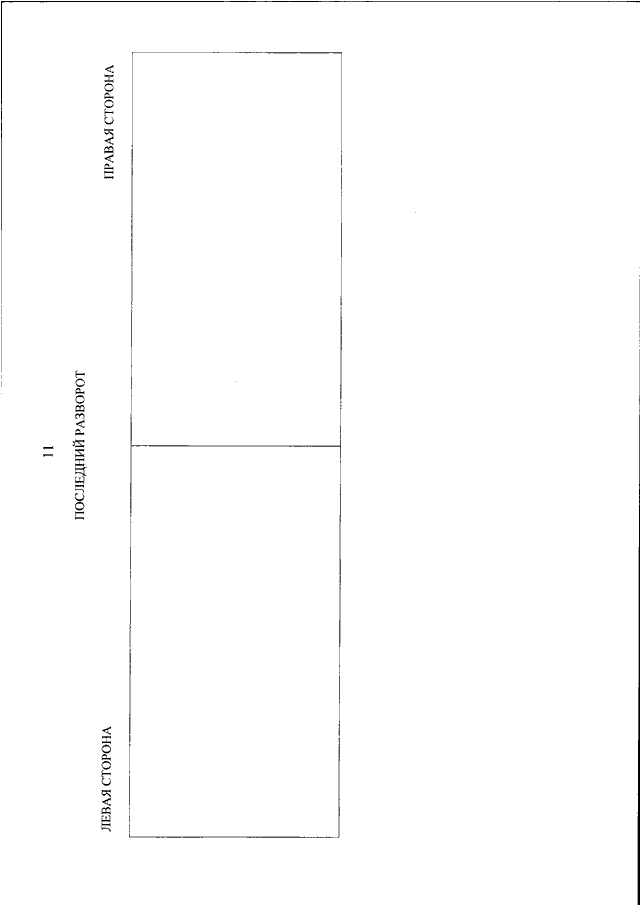 11

ПОСЛЕДНИЙ РАЗВОРОТ

ЛЕВАЯ СТОРОНА

ПРАВАЯ СТОРОНА